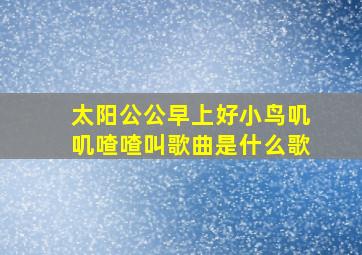 太阳公公早上好小鸟叽叽喳喳叫歌曲是什么歌